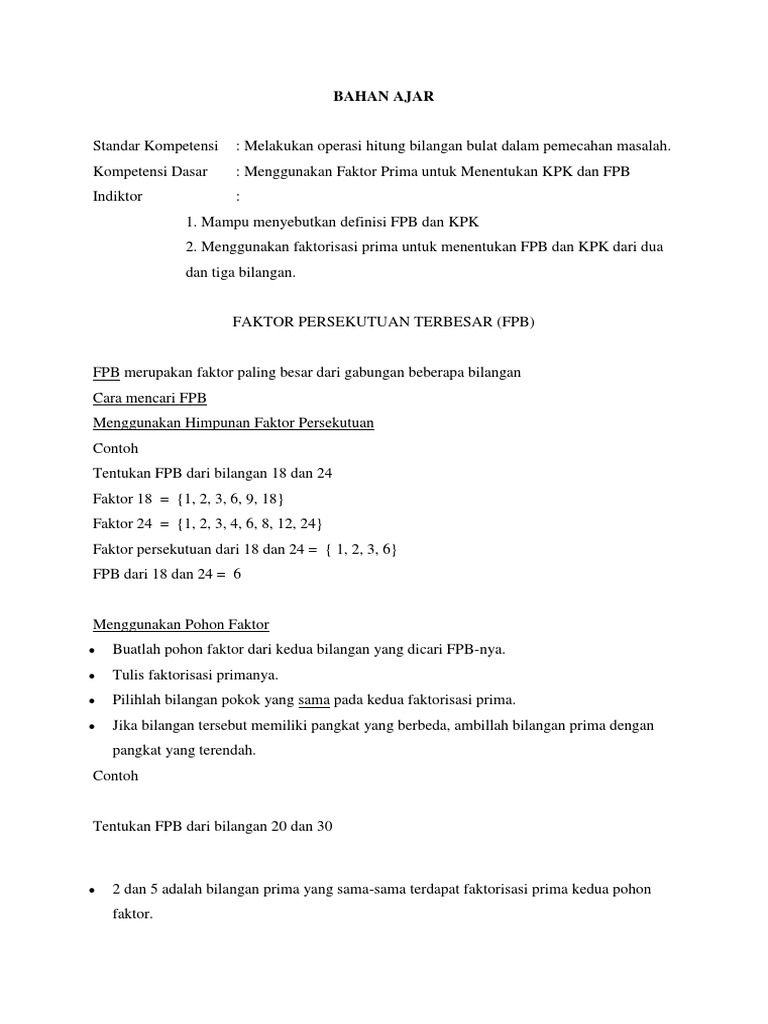 BAHAN AJAR

Standar Kompetensi : Melakukan operasi hitung bilangan bulat dalam pemecahan masalah.
Kompetensi Dasar : Menggunakan Faktor Prima untuk Menentukan KPK dan FPB
Indiktor :
1. Mampu menyebutkan definisi FPB dan KPK
2. Menggunakan faktorisasi prima untuk menentukan FPB dan KPK dari dua dan tiga bilangan.

FAKTOR PERSEKUTUAN TERBESAR (FPB)

FPB merupakan faktor paling besar dari gabungan beberapa bilangan
Cara mencari FPB
Menggunakan Himpunan Faktor Persekutuan
Contoh
Tentukan FPB dari bilangan 18 dan 24
Faktor 18 = {1, 2, 3, 6, 9, 18}
Faktor 24 = {1, 2, 3, 4, 6, 8, 12, 24}
Faktor persekutuan dari 18 dan 24 = { 1, 2, 3, 6}
FPB dari 18 dan 24 = 6

Menggunakan Pohon Faktor
• Buatlah pohon faktor dari kedua bilangan yang dicari FPB-nya.
• Tulis faktorisasi primanya.
• Pilihlah bilangan pokok yang sama pada kedua faktorisasi prima.
• Jika bilangan tersebut memiliki pangkat yang berbeda, ambillah bilangan prima dengan pangkat yang terendah.
Contoh

Tentukan FPB dari bilangan 20 dan 30

• 2 dan 5 adalah bilangan prima yang sama-sama terdapat faktorisasi prima kedua pohon faktor.